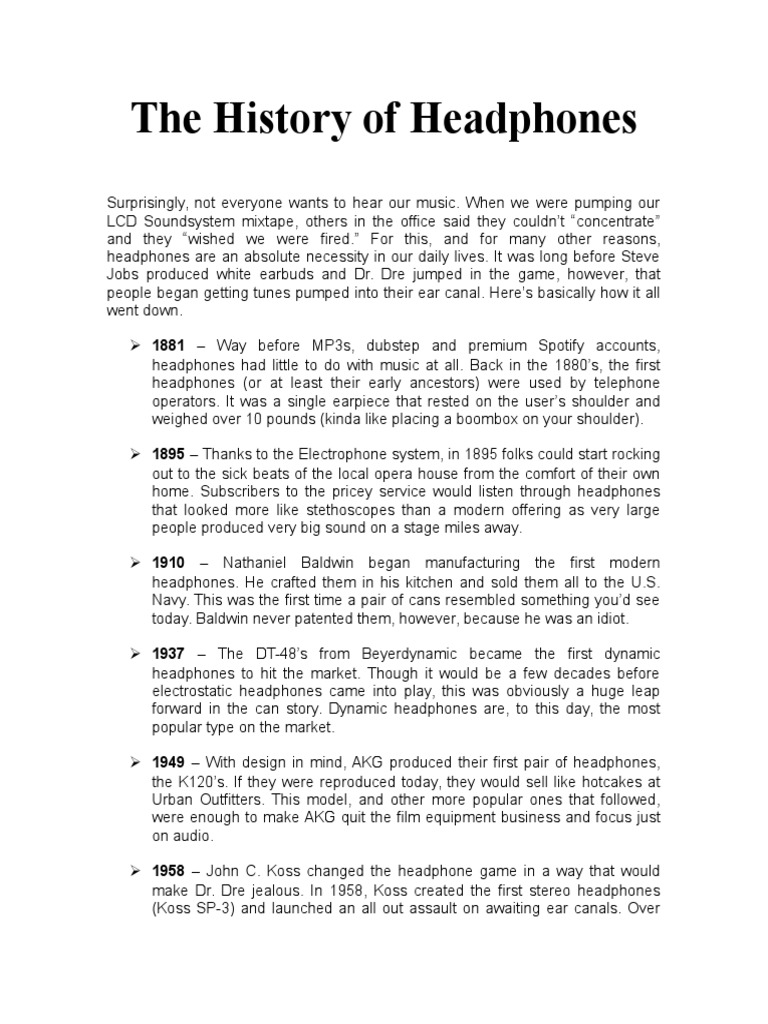 The History of Headphones

Surprisingly, not everyone wants to hear our music. When we were pumping our LCD Soundsystem mixtape, others in the office said they couldn't "concentrate" and they "wished we were fired." For this, and for many other reasons, headphones are an absolute necessity in our daily lives. It was long before Steve Jobs produced white earbuds and Dr. Dre jumped in the game, however, that people began getting tunes pumped into their ear canal. Here's basically how it all went down.

➢ 1881 – Way before MP3s, dubstep and premium Spotify accounts, headphones had little to do with music at all. Back in the 1880's, the first headphones (or at least their early ancestors) were used by telephone operators. It was a single earpiece that rested on the user's shoulder and weighed over 10 pounds (kinda like placing a boombox on your shoulder).

➢ 1895 – Thanks to the Electrophone system, in 1895 folks could start rocking out to the sick beats of the local opera house from the comfort of their own home. Subscribers to the pricey service would listen through headphones that looked more like stethoscopes than a modern offering as very large people produced very big sound on a stage miles away.

➢ 1910 – Nathaniel Baldwin began manufacturing the first modern headphones. He crafted them in his kitchen and sold them all to the U.S. Navy. This was the first time a pair of cans resembled something you'd see today. Baldwin never patented them, however, because he was an idiot.

➢ 1937 – The DT-48's from Beyerdynamic became the first dynamic headphones to hit the market. Though it would be a few decades before electrostatic headphones came into play, this was obviously a huge leap forward in the can story. Dynamic headphones are, to this day, the most popular type on the market.

➢ 1949 – With design in mind, AKG produced their first pair of headphones, the K120's. If they were reproduced today, they would sell like hotcakes at Urban Outfitters. This model, and other more popular ones that followed, were enough to make AKG quit the film equipment business and focus just on audio.

➢ 1958 – John C. Koss changed the headphone game in a way that would make Dr. Dre jealous. In 1958, Koss created the first stereo headphones (Koss SP-3) and launched an all out assault on awaiting ear canals. Over